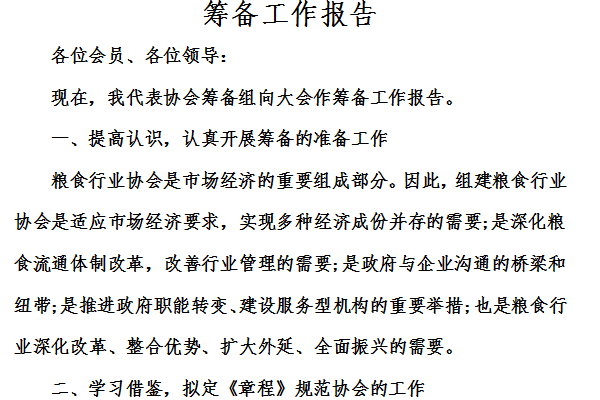 筹备工作报告

各位会员、各位领导：

现在，我代表协会筹备组向大会作筹备工作报告。

一、提高认识，认真开展筹备的准备工作

粮食行业协会是市场经济的重要组成部分。因此，组建粮食行业协会是适应市场经济要求，实现多种经济成份并存的需要；是深化粮食流通体制改革，改善行业管理的需要；是政府与企业沟通的桥梁和纽带；是推进政府职能转变、建设服务型机构的重要举措；也是粮食行业深化改革、整合优势、扩大外延、全面振兴的需要。

二、学习借鉴，拟定《章程》规范协会的工作